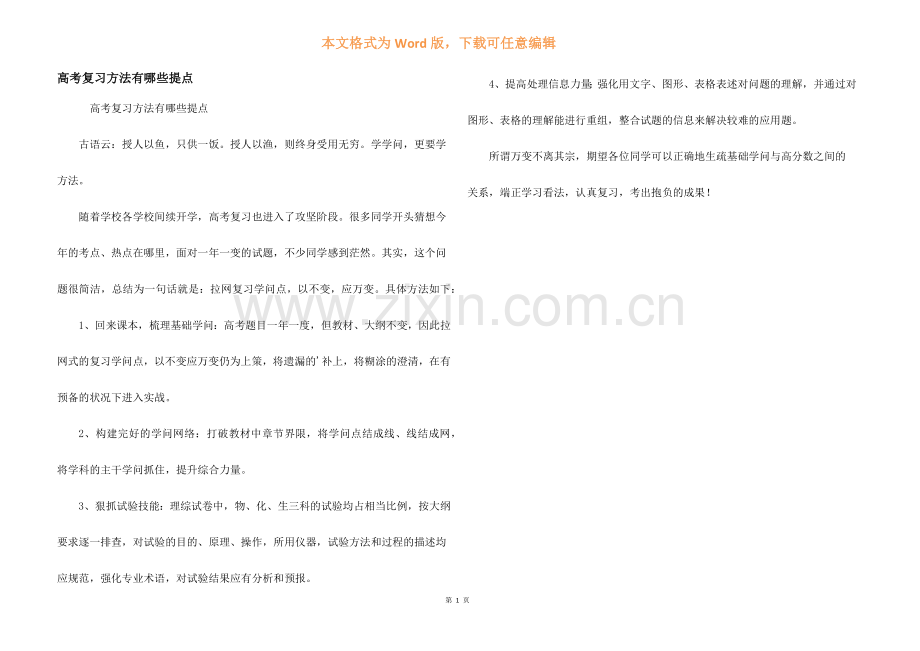 本文格式为Word版，下载可任意编辑

高考复习方法有哪些提点

高考复习方法有哪些提点

古语云：授人以鱼，只供一饭。授人以渔，则终身受用无穷。学学问，更要学方法。

随着学校各学校间续开学，高考复习也进入了攻坚阶段。很多同学开头猜想今年的考点、热点在哪里，面对一年一变的试题，不少同学感到茫然。其实，这个问题很简洁，总结为一句话就是：拉网复习学问点，以不变，应万变。具体方法如下：

1、回来课本，梳理基础学问：高考题目一年一度，但教材、大纲不变，因此拉网式的复习学问点，以不变应万变仍为上策，将遗漏的＇补上，将糊涂的澄清，在有预备的状况下进入实战。

2、构建完好的学问网络：打破教材中章节界限，将学问点结成线、线结成网，将学科的主干学问抓住，提升综合力量。

3、狠抓试验技能：理综试卷中，物、化、生三科的试验均占相当比例，按大纲要求逐一排查，对试验的目的、原理、操作，所用仪器，试验方法和过程的描述均应规范，强化专业术语，对试验结果应有分析和预报。

4、提高处理信息力量：强化用文字、图形、表格表述对问题的理解，并通过对图形、表格的理解能进行重组，整合试题的信息来解决较难的应用题。

所谓万变不离其宗，期望各位同学可以正确地生疏基础学问与高分数之间的关系，端正学习看法，认真复习，考出抱负的成果！

第1页

www.zixin.com.cn